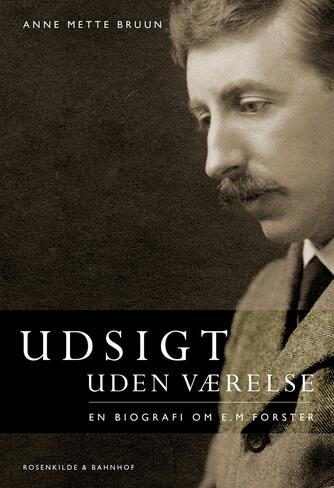 ANNE METTE BRUUN

UDSIGT
UDEN VÆRELSE

EN BIOGRAFI OM E.M.FORSTER

ROSENKILDE & BAHNHOF